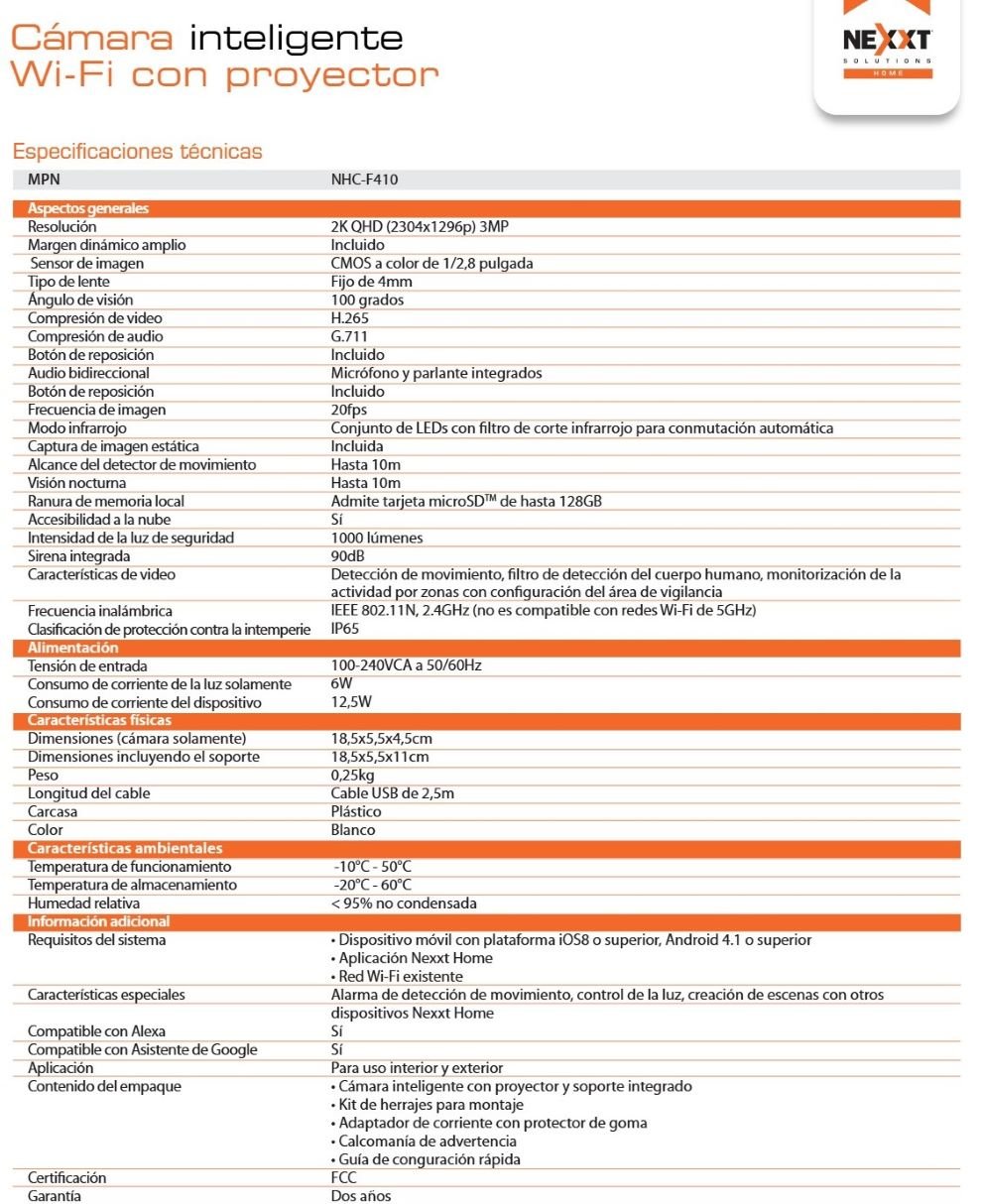 Cámara inteligente
Wi-Fi con proyector

NEXXT
SOLUTIONS
HOME

Especificaciones técnicas

| MPN | NHC-F410 |
|---|---|
| **Aspectos generales** | |
| Resolución | 2K QHD (2304x1296p) 3MP |
| Margen dinámico amplio | Incluido |
| Sensor de imagen | CMOS a color de 1/2,8 pulgada |
| Tipo de lente | Fijo de 4mm |
| Ángulo de visión | 100 grados |
| Compresión de video | H.265 |
| Compresión de audio | G.711 |
| Botón de reposición | Incluido |
| Audio bidireccional | Micrófono y parlante integrados |
| Botón de reposición | Incluido |
| Frecuencia de imagen | 20fps |
| Modo infrarrojo | Conjunto de LEDs con filtro de corte infrarrojo para conmutación automática |
| Captura de imagen estática | Incluida |
| Alcance del detector de movimiento | Hasta 10m |
| Visión nocturna | Hasta 10m |
| Ranura de memoria local | Admite tarjeta microSD™ de hasta 128GB |
| Accesibilidad a la nube | Sí |
| Intensidad de la luz de seguridad | 1000 lúmenes |
| Sirena integrada | 90dB |
| Características de video | Detección de movimiento, filtro de detección del cuerpo humano, monitorización de la actividad por zonas con configuración del área de vigilancia |
| Frecuencia inalámbrica | IEEE 802.11N, 2.4GHz (no es compatible con redes Wi-Fi de 5GHz) |
| Clasificación de protección contra la intemperie | IP65 |
| **Alimentación** | |
| Tensión de entrada | 100-240VCA a 50/60Hz |
| Consumo de corriente de la luz solamente | 6W |
| Consumo de corriente del dispositivo | 12,5W |
| **Características físicas** | |
| Dimensiones (cámara solamente) | 18,5x5,5x4,5cm |
| Dimensiones incluyendo el soporte | 18,5x5,5x11cm |
| Peso | 0,25kg |
| Longitud del cable | Cable USB de 2,5m |
| Carcasa | Plástico |
| Color | Blanco |
| **Características ambientales** | |
| Temperatura de funcionamiento | -10°C - 50°C |
| Temperatura de almacenamiento | -20°C - 60°C |
| Humedad relativa | < 95% no condensada |
| **Información adicional** | |
| Requisitos del sistema | • Dispositivo móvil con plataforma iOS8 o superior, Android 4.1 o superior • Aplicación Nexxt Home • Red Wi-Fi existente |
| Características especiales | Alarma de detección de movimiento, control de la luz, creación de escenas con otros dispositivos Nexxt Home |
| Compatible con Alexa | Sí |
| Compatible con Asistente de Google | Sí |
| Aplicación | Para uso interior y exterior |
| Contenido del empaque | • Cámara inteligente con proyector y soporte integrado • Kit de herrajes para montaje • Adaptador de corriente con protector de goma • Calcomanía de advertencia • Guía de conguración rápida |
| Certificación | FCC |
| Garantía | Dos años |